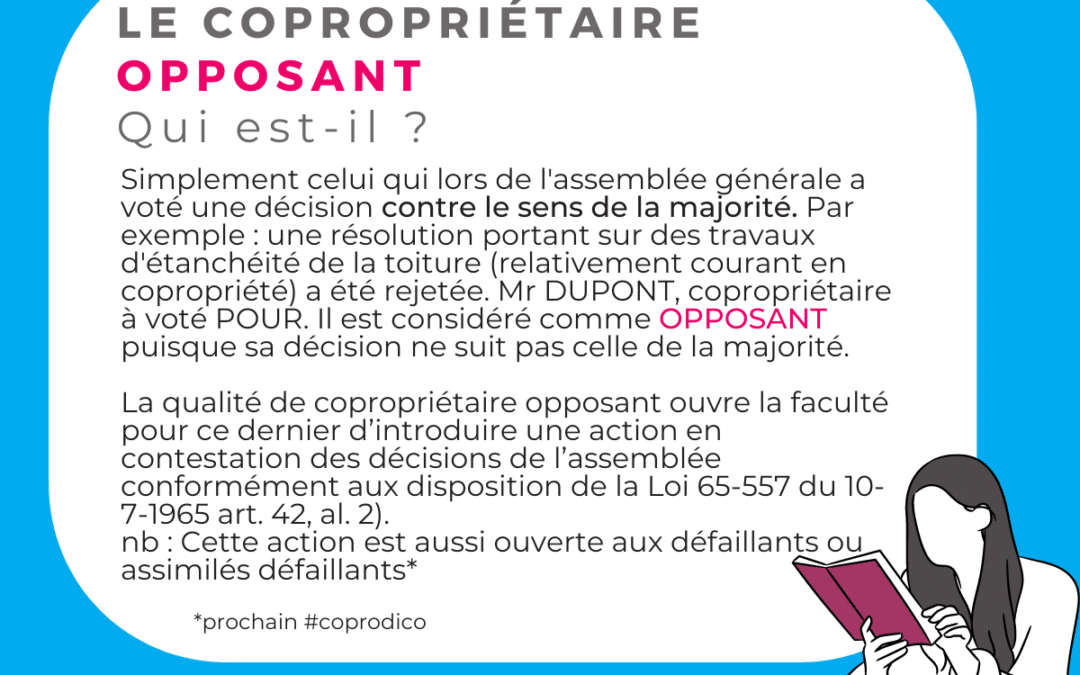 LE COPROPRIÉTAIRE
OPPOSANT
Qui est-il ?

Simplement celui qui lors de l'assemblée générale a voté une décision contre le sens de la majorité. Par exemple : une résolution portant sur des travaux d'étanchéité de la toiture (relativement courant en copropriété) a été rejetée. Mr DUPONT, copropriétaire à voté POUR. Il est considéré comme OPPOSANT puisque sa décision ne suit pas celle de la majorité.

La qualité de copropriétaire opposant ouvre la faculté pour ce dernier d'introduire une action en contestation des décisions de l'assemblée conformément aux disposition de la Loi 65-557 du 10-7-1965 art. 42, al. 2).
nb : Cette action est aussi ouverte aux défaillants ou assimilés défaillants*

*prochain #coprodico